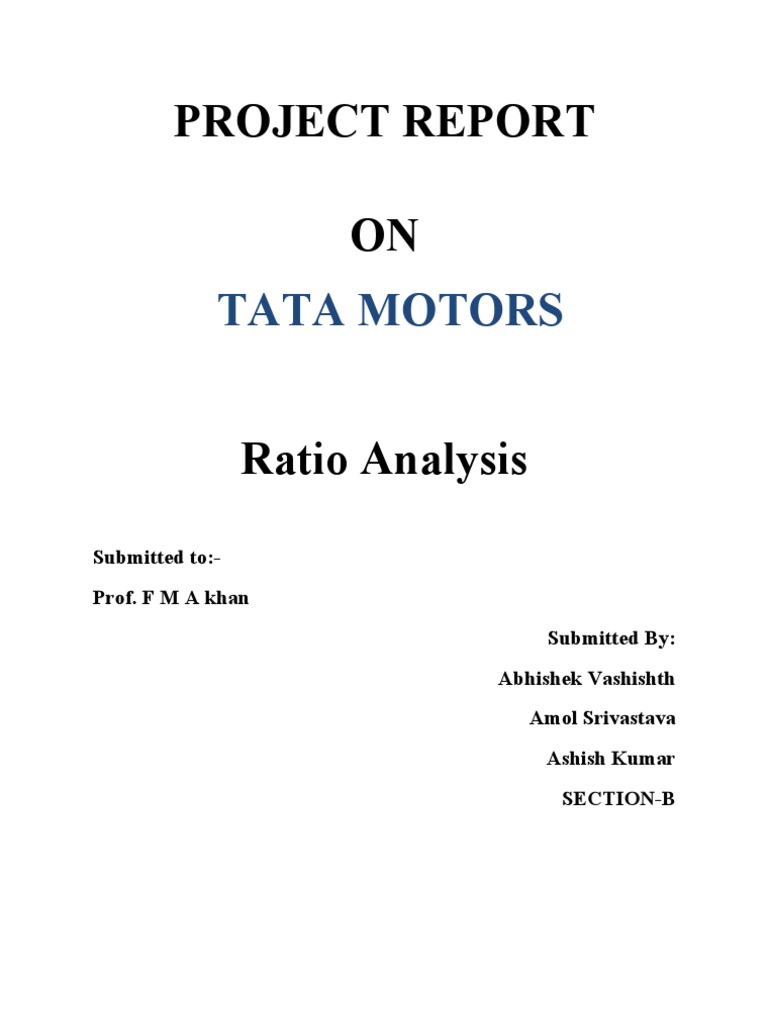 PROJECT REPORT

ON

TATA MOTORS

Ratio Analysis

Submitted to:-

Prof. F M A khan

Submitted By:

Abhishek Vashishth

Amol Srivastava

Ashish Kumar

SECTION-B